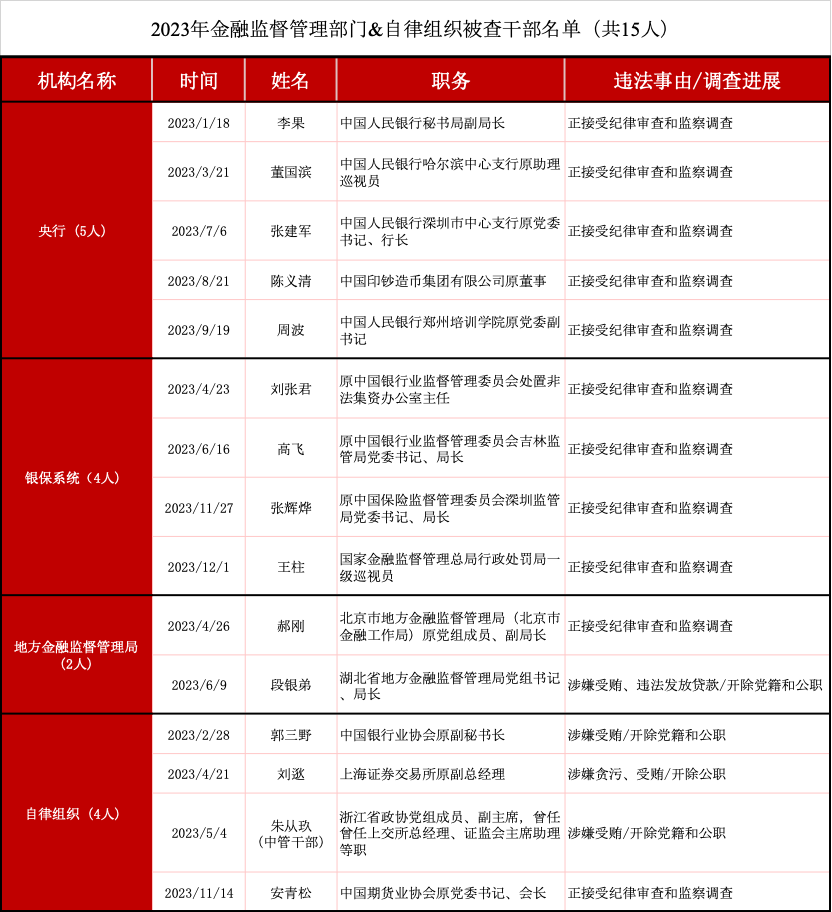 2023年金融监督管理部门&自律组织被查干部名单（共15人）

| 机构名称 | 时间 | 姓名 | 职务 | 违法事由/调查进展 |
|---|---|---|---|---|
| 央行（5人） | 2023/1/18 | 李果 | 中国人民银行秘书局副局长 | 正接受纪律审查和监察调查 |
| | 2023/3/21 | 董国滨 | 中国人民银行哈尔滨中心支行原助理巡视员 | 正接受纪律审查和监察调查 |
| | 2023/7/6 | 张建军 | 中国人民银行深圳市中心支行原党委书记、行长 | 正接受纪律审查和监察调查 |
| | 2023/8/21 | 陈义清 | 中国印钞造币集团有限公司原董事 | 正接受纪律审查和监察调查 |
| | 2023/9/19 | 周波 | 中国人民银行郑州培训学院原党委副书记 | 正接受纪律审查和监察调查 |
| 银保系统（4人） | 2023/4/23 | 刘张君 | 原中国银行业监督管理委员会处置非法集资办公室主任 | 正接受纪律审查和监察调查 |
| | 2023/6/16 | 高飞 | 原中国银行业监督管理委员会吉林监管局党委书记、局长 | 正接受纪律审查和监察调查 |
| | 2023/11/27 | 张辉烨 | 原中国保险监督管理委员会深圳监管局党委书记、局长 | 正接受纪律审查和监察调查 |
| | 2023/12/1 | 王柱 | 国家金融监督管理总局行政处罚局一级巡视员 | 正接受纪律审查和监察调查 |
| 地方金融监督管理局（2人） | 2023/4/26 | 郝刚 | 北京市地方金融监督管理局（北京市金融工作局）原党组成员、副局长 | 正接受纪律审查和监察调查 |
| | 2023/6/9 | 段银弟 | 湖北省地方金融监督管理局党组书记、局长 | 涉嫌受贿、违法发放贷款/开除党籍和公职 |
| 自律组织（4人） | 2023/2/28 | 郭三野 | 中国银行业协会原副秘书长 | 涉嫌受贿/开除党籍和公职 |
| | 2023/4/21 | 刘逖 | 上海证券交易所原副总经理 | 涉嫌贪污、受贿/开除公职 |
| | 2023/5/4 | 朱从玖（中管干部） | 浙江省政协党组成员、副主席，曾任曾任上交所总经理、证监会主席助理等职 | 涉嫌受贿/开除党籍和公职 |
| | 2023/11/14 | 安青松 | 中国期货业协会原党委书记、会长 | 正接受纪律审查和监察调查 |